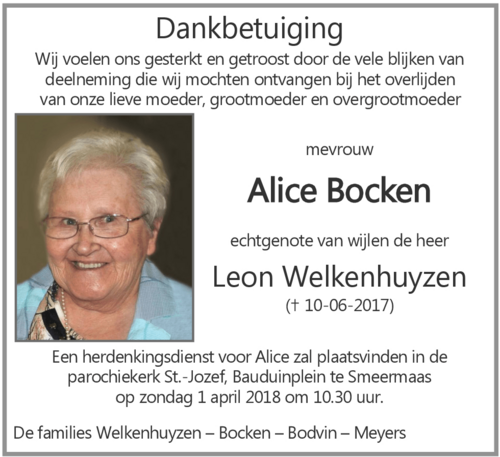 Dankbetuiging

Wij voelen ons gesterkt en getroost door de vele blijken van deelneming die wij mochten ontvangen bij het overlijden van onze lieve moeder, grootmoeder en overgrootmoeder

mevrouw

Alice Bocken

echtgenote van wijlen de heer

Leon Welkenhuyzen

(† 10-06-2017)

Een herdenkingsdienst voor Alice zal plaatsvinden in de parochiekerk St.-Jozef, Bauduinplein te Smeermaas op zondag 1 april 2018 om 10.30 uur.

De families Welkenhuyzen – Bocken – Bodvin – Meyers